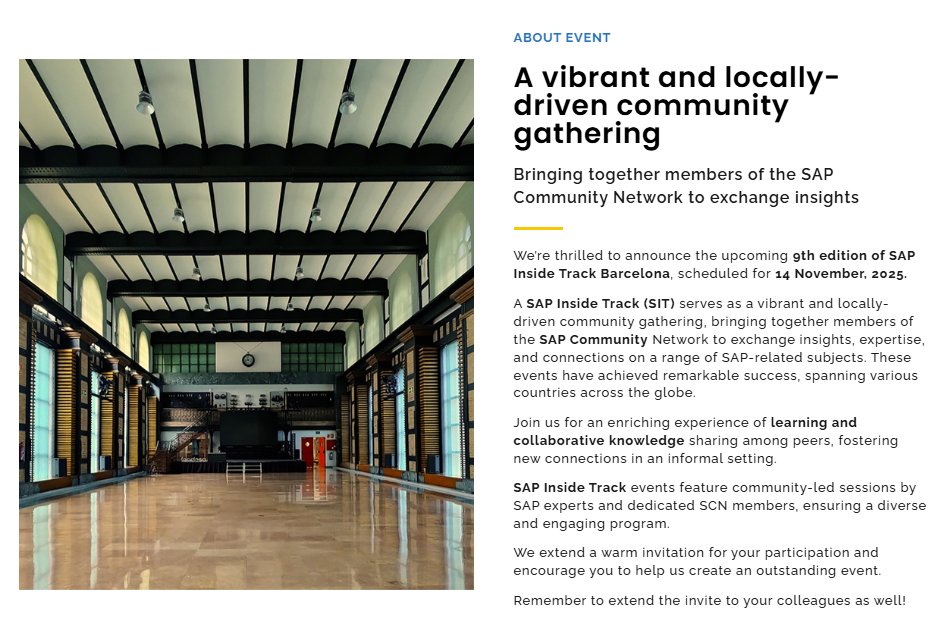 ABOUT EVENT

A vibrant and locally-driven community gathering

Bringing together members of the SAP Community Network to exchange insights

We're thrilled to announce the upcoming 9th edition of SAP Inside Track Barcelona, scheduled for 14 November, 2025.

A SAP Inside Track (SIT) serves as a vibrant and locally-driven community gathering, bringing together members of the SAP Community Network to exchange insights, expertise, and connections on a range of SAP-related subjects. These events have achieved remarkable success, spanning various countries across the globe.

Join us for an enriching experience of learning and collaborative knowledge sharing among peers, fostering new connections in an informal setting.

SAP Inside Track events feature community-led sessions by SAP experts and dedicated SCN members, ensuring a diverse and engaging program.

We extend a warm invitation for your participation and encourage you to help us create an outstanding event.

Remember to extend the invite to your colleagues as well!